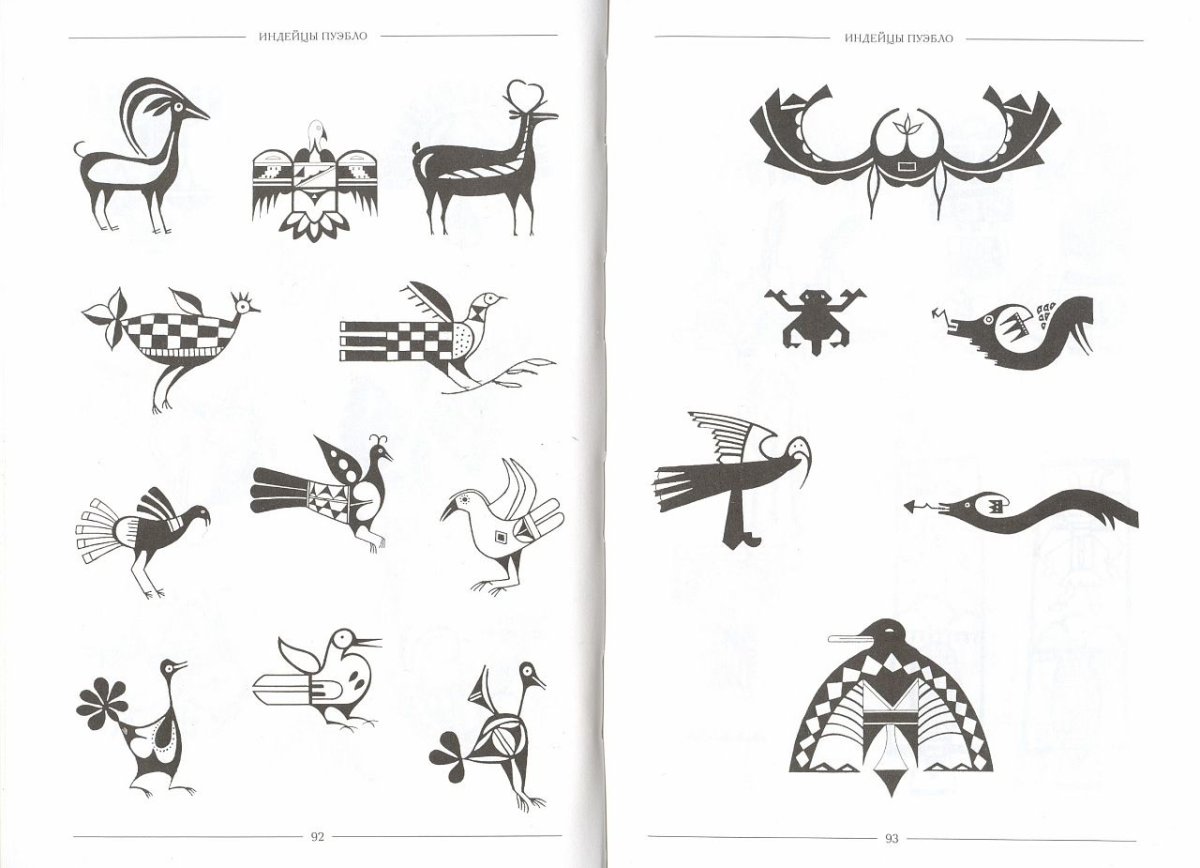 ИНДЕЙЦЫ ПУЭБЛО

92

ИНДЕЙЦЫ ПУЭБЛО

93